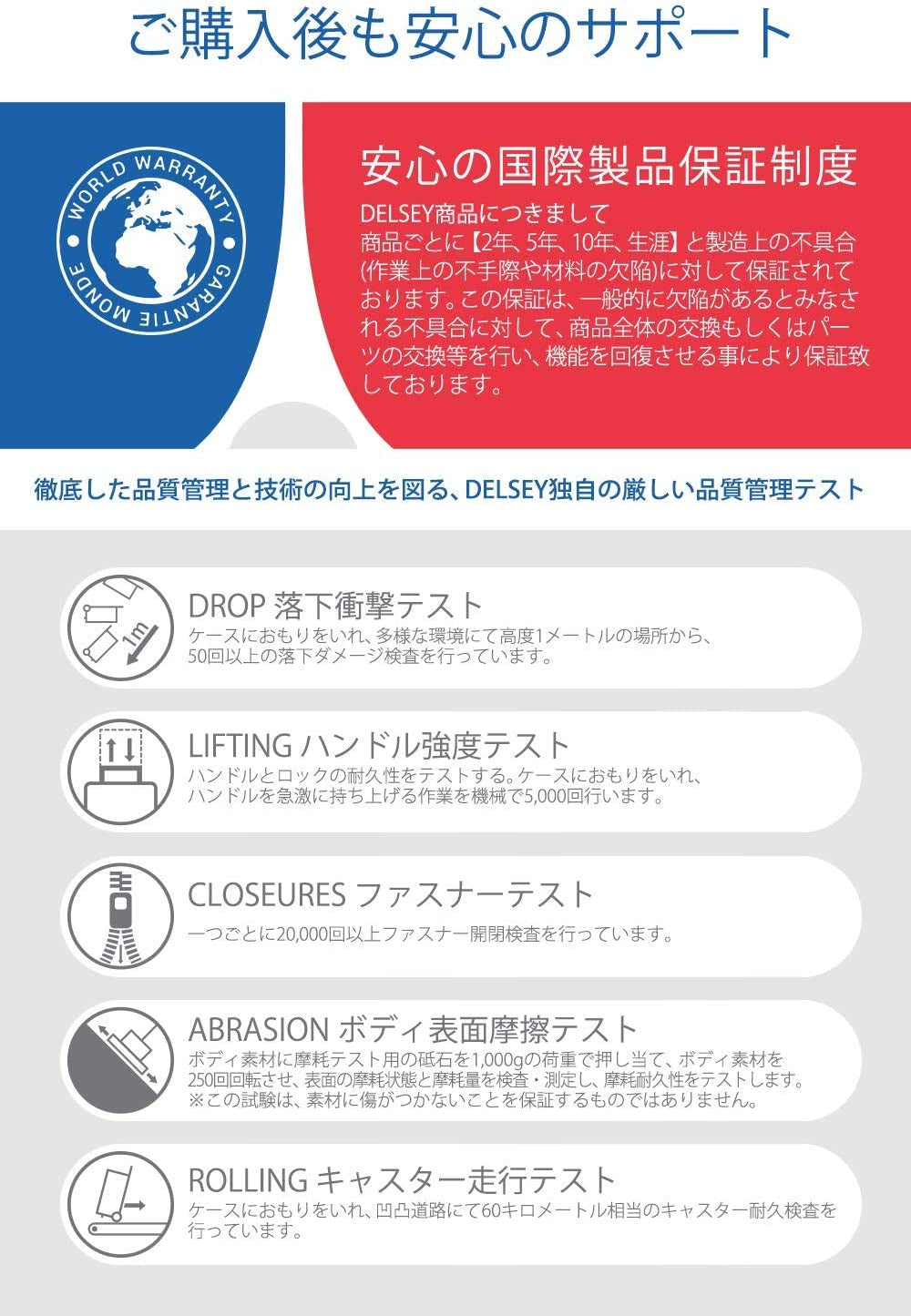 ご購入後も安心のサポート

WORLD WARRANTY
GARANTIE MONDE

安心の国際製品保証制度

DELSEY商品につきまして
商品ごとに【2年、5年、10年、生涯】と製造上の不具合(作業上の不手際や材料の欠陥)に対して保証されております。この保証は、一般的に欠陥があるとみなされる不具合に対して、商品全体の交換もしくはパーツの交換等を行い、機能を回復させる事により保証致しております。

徹底した品質管理と技術の向上を図る、DELSEY独自の厳しい品質管理テスト

1m

DROP 落下衝撃テスト
ケースにおもりをいれ、多様な環境にて高度1メートルの場所から、50回以上の落下ダメージ検査を行っています。

LIFTING ハンドル強度テスト
ハンドルとロックの耐久性をテストする。ケースにおもりをいれ、ハンドルを急激に持ち上げる作業を機械で5,000回行います。

CLOSEURES ファスナーテスト
一つごとに20,000回以上ファスナー開閉検査を行っています。

ABRASION ボディ表面摩擦テスト
ボディ素材に摩耗テスト用の砥石を1,000gの荷重で押し当て、ボディ素材を250回回転させ、表面の摩耗状態と摩耗量を検査・測定し、摩耗耐久性をテストします。
※この試験は、素材に傷がつかないことを保証するものではありません。

ROLLING キャスター走行テスト
ケースにおもりをいれ、凹凸道路にて60キロメートル相当のキャスター耐久検査を行っています。